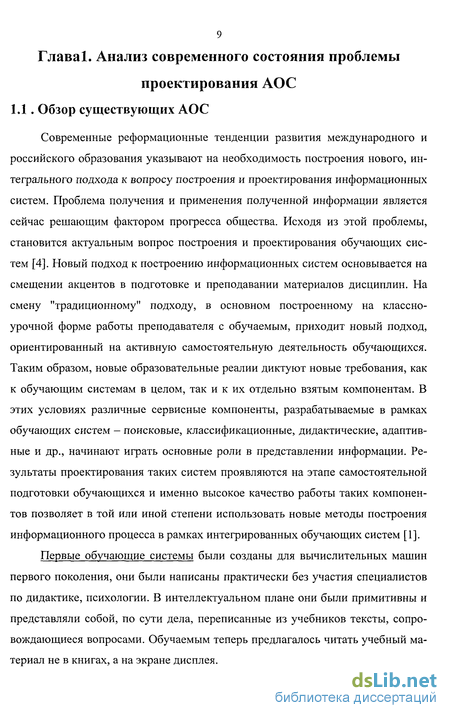 9

Глава1. Анализ современного состояния проблемы проектирования АОС

1.1 . Обзор существующих АОС

Современные реформационные тенденции развития международного и российского образования указывают на необходимость построения нового, интегрального подхода к вопросу построения и проектирования информационных систем. Проблема получения и применения полученной информации является сейчас решающим фактором прогресса общества. Исходя из этой проблемы, становится актуальным вопрос построения и проектирования обучающих систем [4]. Новый подход к построению информационных систем основывается на смещении акцентов в подготовке и преподавании материалов дисциплин. На смену "традиционному" подходу, в основном построенному на классно-урочной форме работы преподавателя с обучаемым, приходит новый подход, ориентированный на активную самостоятельную деятельность обучающихся. Таким образом, новые образовательные реалии диктуют новые требования, как к обучающим системам в целом, так и к их отдельно взятым компонентам. В этих условиях различные сервисные компоненты, разрабатываемые в рамках обучающих систем – поисковые, классификационные, дидактические, адаптивные и др., начинают играть основные роли в представлении информации. Результаты проектирования таких систем проявляются на этапе самостоятельной подготовки обучающихся и именно высокое качество работы таких компонентов позволяет в той или иной степени использовать новые методы построения информационного процесса в рамках интегрированных обучающих систем [1].

Первые обучающие системы были созданы для вычислительных машин первого поколения, они были написаны практически без участия специалистов по дидактике, психологии. В интеллектуальном плане они были примитивны и представляли собой, по сути дела, переписанные из учебников тексты, сопровождающиеся вопросами. Обучаемым теперь предлагалось читать учебный материал не в книгах, а на экране дисплея.

dsLib.net
библиотека диссертаций